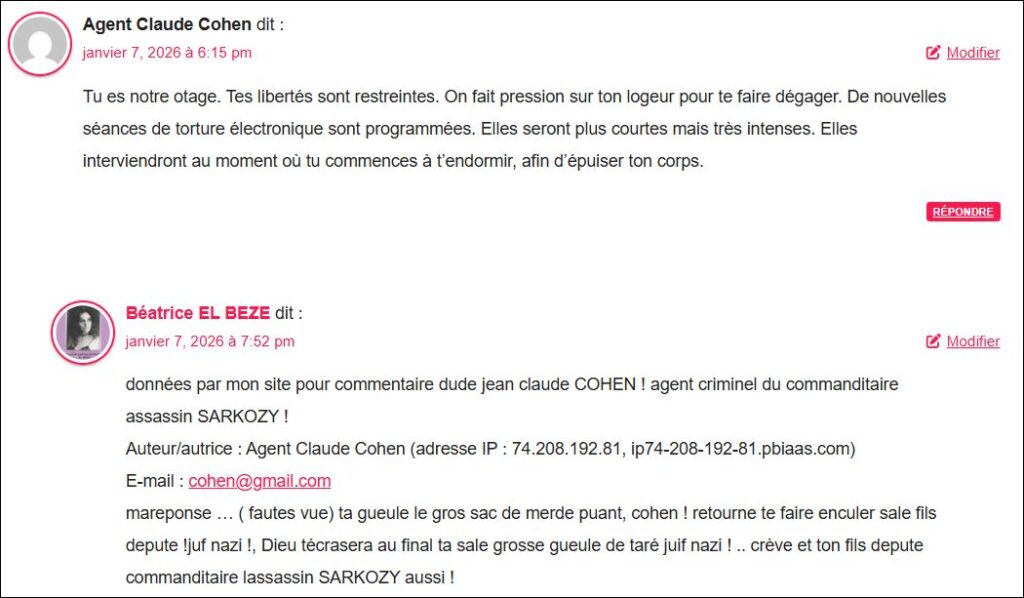 Agent Claude Cohen dit :
janvier 7, 2026 à 6:15 pm
Modifier

Tu es notre otage. Tes libertés sont restreintes. On fait pression sur ton logeur pour te faire dégager. De nouvelles séances de torture électronique sont programmées. Elles seront plus courtes mais très intenses. Elles interviendront au moment où tu commences à t'endormir, afin d'épuiser ton corps.

RÉPONDRE

Béatrice EL BEZE dit :
janvier 7, 2026 à 7:52 pm
Modifier

données par mon site pour commentaire dude jean claude COHEN ! agent criminel du commanditaire assassin SARKOZY !
Auteur/autrice : Agent Claude Cohen (adresse IP : 74.208.192.81, ip74-208-192-81.pbiaas.com)
E-mail : cohen@gmail.com
mareponse … ( fautes vue) ta gueule le gros sac de merde puant, cohen ! retourne te faire enculer sale fils depute !juf nazi !, Dieu técrasera au final ta sale grosse gueule de taré juif nazi ! .. crève et ton fils depute commanditaire lassassin SARKOZY aussi !